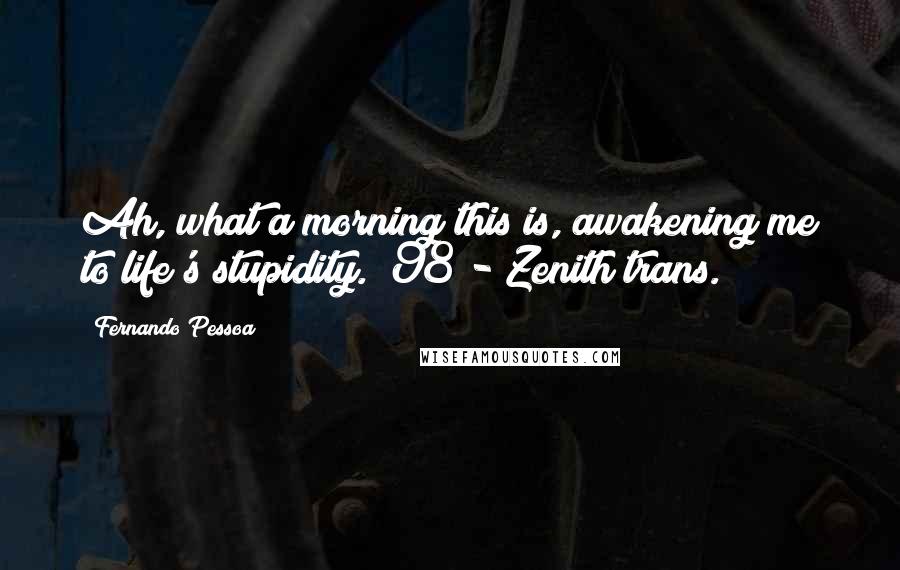 Ah, what a morning this is, awakening me to life's stupidity. 98 - Zenith trans.

Fernando Pessoa

WISEFAMOUSQUOTES.COM